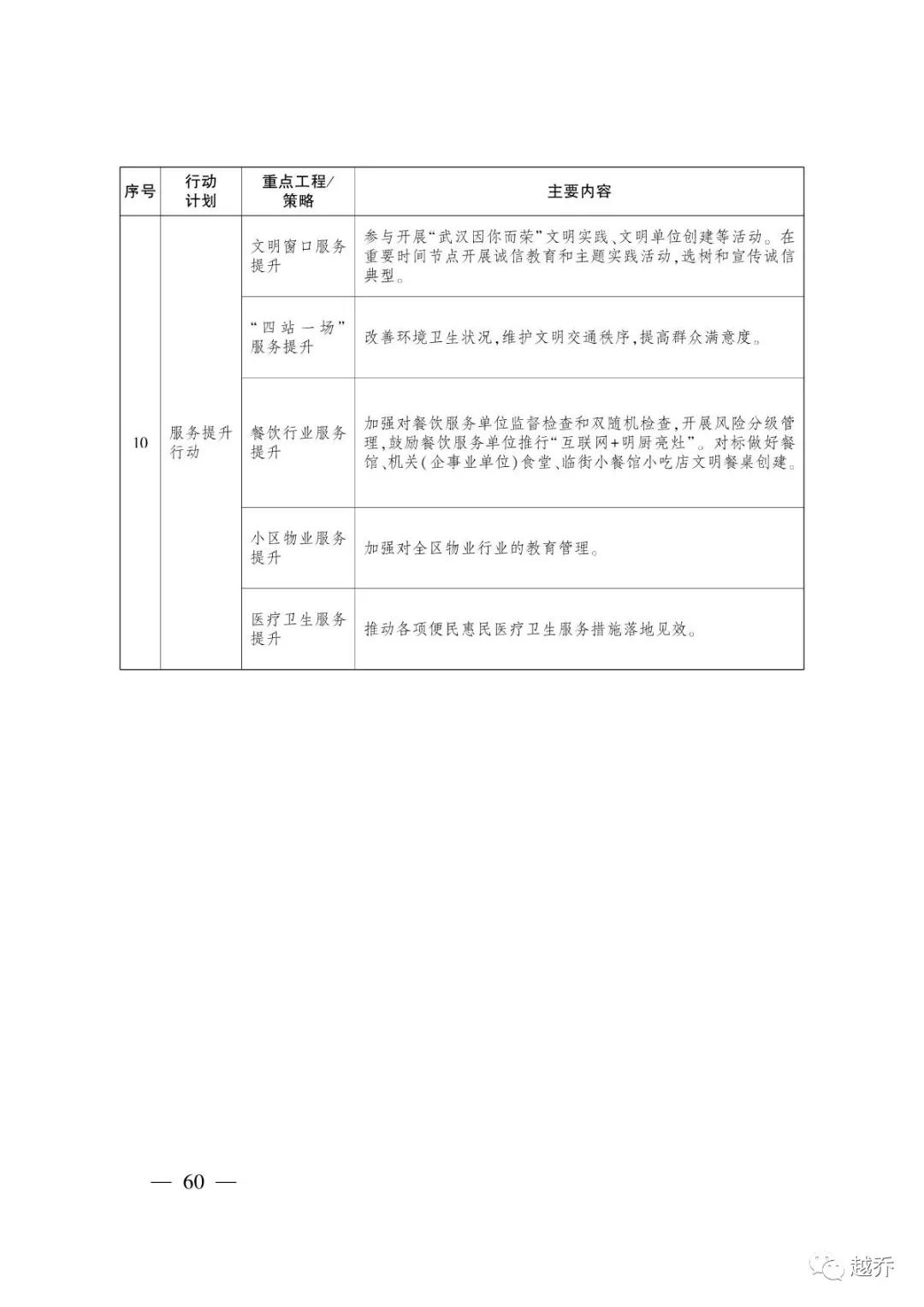 | 序号 | 行动计划 | 重点工程/策略 | 主要内容 |
|---|---|---|---|
| 10 | 服务提升行动 | 文明窗口服务提升 | 参与开展“武汉因你而荣”文明实践、文明单位创建等活动。在重要时间节点开展诚信教育和主题实践活动，选树和宣传诚信典型。 |
| | | “四站一场”服务提升 | 改善环境卫生状况，维护文明交通秩序，提高群众满意度。 |
| | | 餐饮行业服务提升 | 加强对餐饮服务单位监督检查和双随机检查，开展风险分级管理，鼓励餐饮服务单位推行“互联网+明厨亮灶”。对标做好餐馆、机关（企事业单位）食堂、临街小餐馆小吃店文明餐桌创建。 |
| | | 小区物业服务提升 | 加强对全区物业行业的教育管理。 |
| | | 医疗卫生服务提升 | 推动各项便民惠民医疗卫生服务措施落地见效。 |

— 60 —

越乔